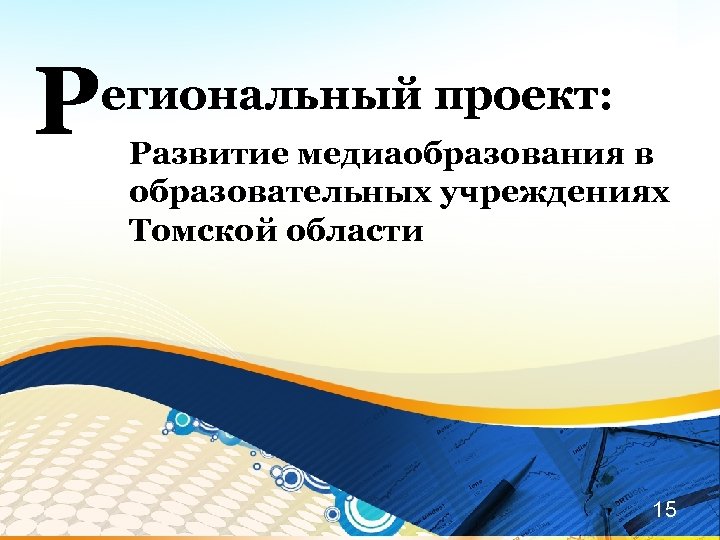 Региональный проект:

Развитие медиаобразования в образовательных учреждениях Томской области

15